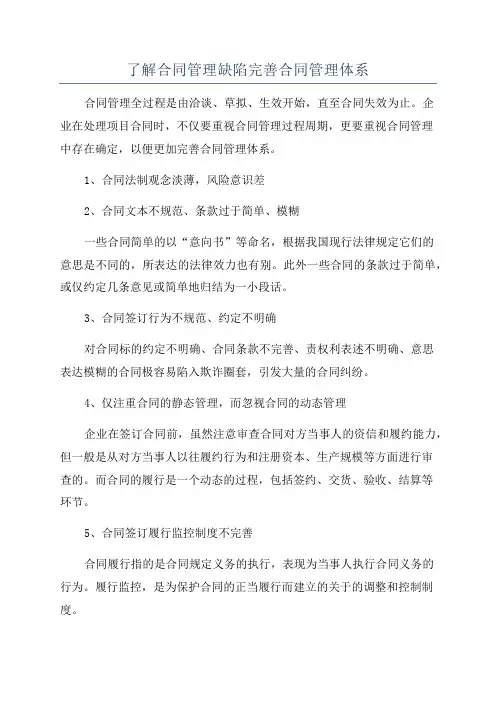 了解合同管理缺陷完善合同管理体系

合同管理全过程是由洽谈、草拟、生效开始，直至合同失效为止。企业在处理项目合同时，不仅要重视合同管理过程周期，更要重视合同管理中存在确定，以便更加完善合同管理体系。

1、合同法制观念淡薄，风险意识差

2、合同文本不规范、条款过于简单、模糊

一些合同简单的以“意向书”等命名，根据我国现行法律规定它们的意思是不同的，所表达的法律效力也有别。此外一些合同的条款过于简单，或仅约定几条意见或简单地归结为一小段话。

3、合同签订行为不规范、约定不明确

对合同标的约定不明确、合同条款不完善、责权利表述不明确、意思表达模糊的合同极容易陷入欺诈圈套，引发大量的合同纠纷。

4、仅注重合同的静态管理，而忽视合同的动态管理

企业在签订合同前，虽然注意审查合同对方当事人的资信和履约能力，但一般是从对方当事人以往履约行为和注册资本、生产规模等方面进行审查的。而合同的履行是一个动态的过程，包括签约、交货、验收、结算等环节。

5、合同签订履行监控制度不完善

合同履行指的是合同规定义务的执行，表现为当事人执行合同义务的行为。履行监控，是为保护合同的正当履行而建立的关于的调整和控制制度。